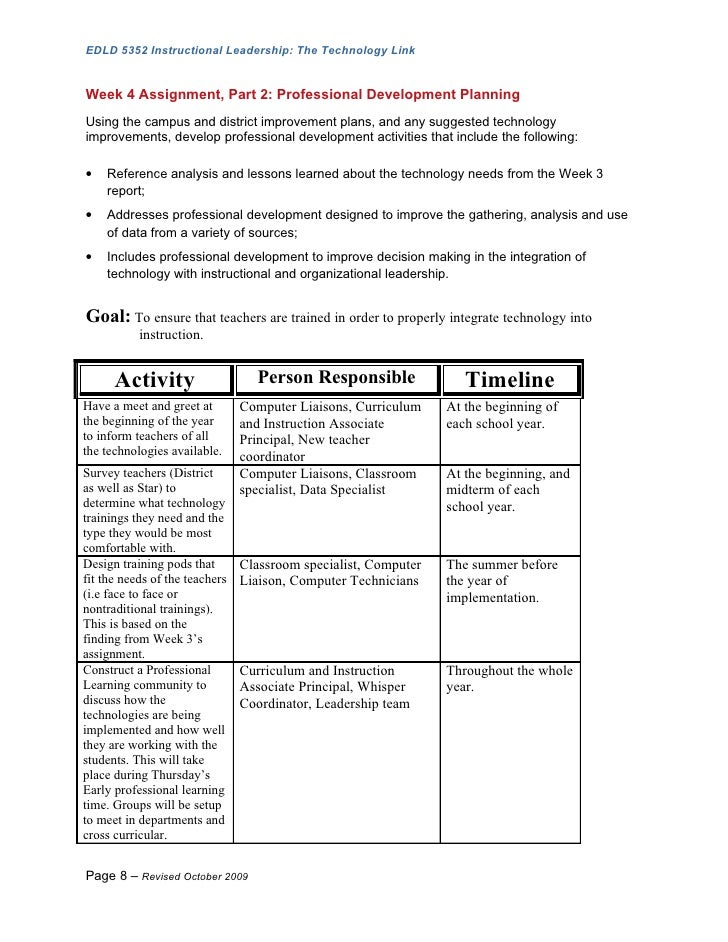 EDLD 5352 Instructional Leadership: The Technology Link

Week 4 Assignment, Part 2: Professional Development Planning

Using the campus and district improvement plans, and any suggested technology improvements, develop professional development activities that include the following:

• Reference analysis and lessons learned about the technology needs from the Week 3 report;

• Addresses professional development designed to improve the gathering, analysis and use of data from a variety of sources;

• Includes professional development to improve decision making in the integration of technology with instructional and organizational leadership.

Goal: To ensure that teachers are trained in order to properly integrate technology into instruction.

| Activity | Person Responsible | Timeline |
|---|---|---|
| Have a meet and greet at the beginning of the year to inform teachers of all the technologies available. | Computer Liaisons, Curriculum and Instruction Associate Principal, New teacher coordinator | At the beginning of each school year. |
| Survey teachers (District as well as Star) to determine what technology trainings they need and the type they would be most comfortable with. | Computer Liaisons, Classroom specialist, Data Specialist | At the beginning, and midterm of each school year. |
| Design training pods that fit the needs of the teachers (i.e face to face or nontraditional trainings). This is based on the finding from Week 3's assignment. | Classroom specialist, Computer Liaison, Computer Technicians | The summer before the year of implementation. |
| Construct a Professional Learning community to discuss how the technologies are being implemented and how well they are working with the students. This will take place during Thursday's Early professional learning time. Groups will be setup to meet in departments and cross curricular. | Curriculum and Instruction Associate Principal, Whisper Coordinator, Leadership team | Throughout the whole year. |

Page 8 – Revised October 2009